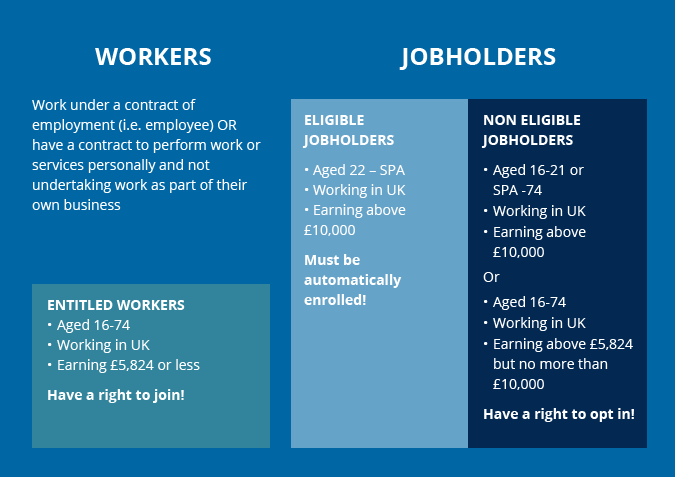 WORKERS

Work under a contract of employment (i.e. employee) OR have a contract to perform work or services personally and not undertaking work as part of their own business

ENTITLED WORKERS
• Aged 16-74
• Working in UK
• Earning £5,824 or less

Have a right to join!

JOBHOLDERS

ELIGIBLE JOBHOLDERS

• Aged 22 – SPA
• Working in UK
• Earning above £10,000

Must be automatically enrolled!

NON ELIGIBLE JOBHOLDERS

• Aged 16-21 or SPA -74
• Working in UK
• Earning above £10,000

Or

• Aged 16-74
• Working in UK
• Earning above £5,824 but no more than £10,000

Have a right to opt in!